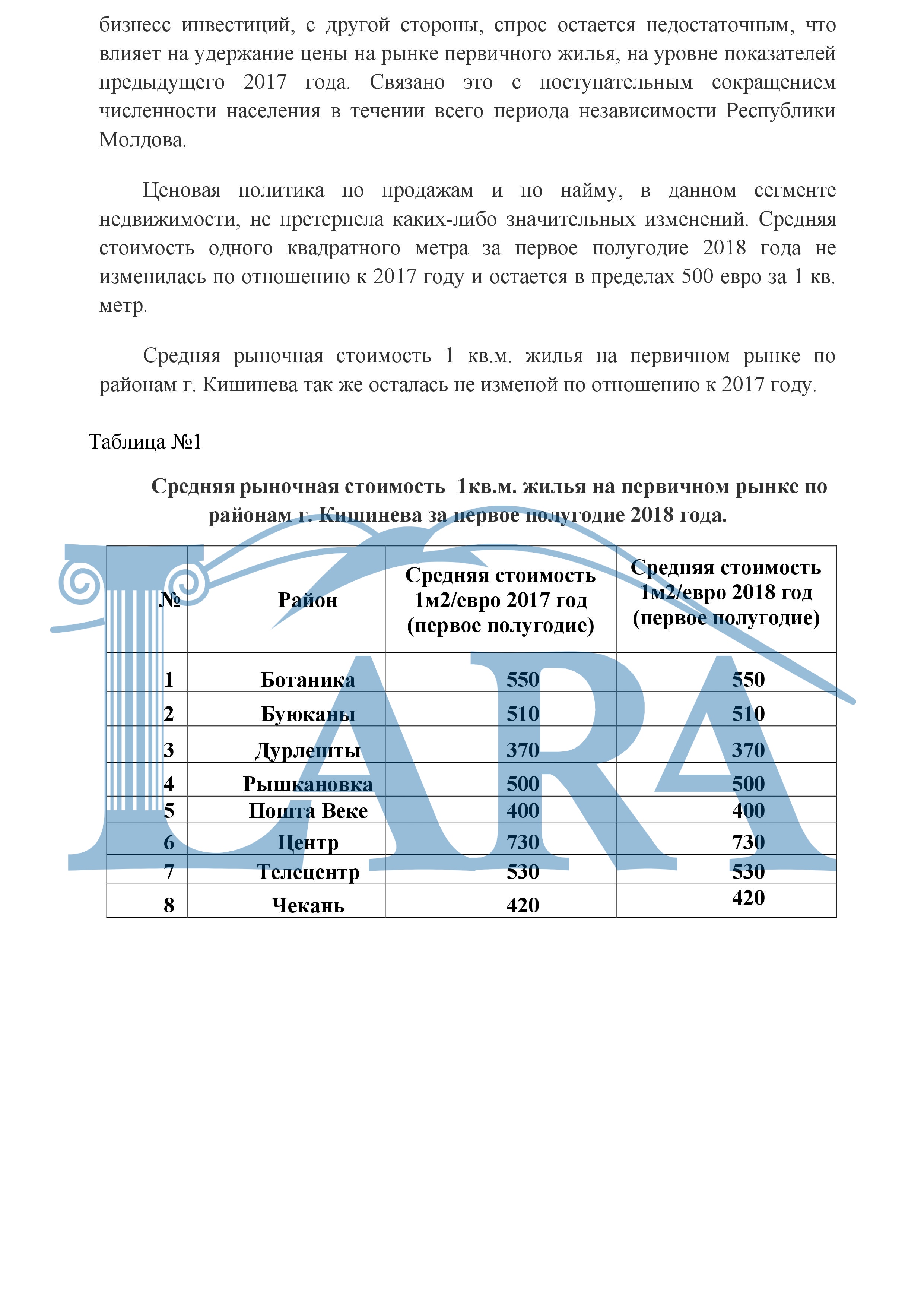 бизнесс инвестиций, с другой стороны, спрос остается недостаточным, что влияет на удержание цены на рынке первичного жилья, на уровне показателей предыдущего 2017 года. Связано это с поступательным сокращением численности населения в течении всего периода независимости Республики Молдова.

Ценовая политика по продажам и по найму, в данном сегменте недвижимости, не претерпела каких-либо значительных изменений. Средняя стоимость одного квадратного метра за первое полугодие 2018 года не изменилась по отношению к 2017 году и остается в пределах 500 евро за 1 кв. метр.

Средняя рыночная стоимость 1 кв.м. жилья на первичном рынке по районам г. Кишинева так же осталась не изменой по отношению к 2017 году.

Таблица №1

Средняя рыночная стоимость 1кв.м. жилья на первичном рынке по районам г. Кишинева за первое полугодие 2018 года.

| № | Район | Средняя стоимость 1м2/евро 2017 год (первое полугодие) | Средняя стоимость 1м2/евро 2018 год (первое полугодие) |
|---|---|---|---|
| 1 | Ботаника | 550 | 550 |
| 2 | Буюканы | 510 | 510 |
| 3 | Дурлешты | 370 | 370 |
| 4 | Рышкановка | 500 | 500 |
| 5 | Пошта Веке | 400 | 400 |
| 6 | Центр | 730 | 730 |
| 7 | Телецентр | 530 | 530 |
| 8 | Чекань | 420 | 420 |

ARA